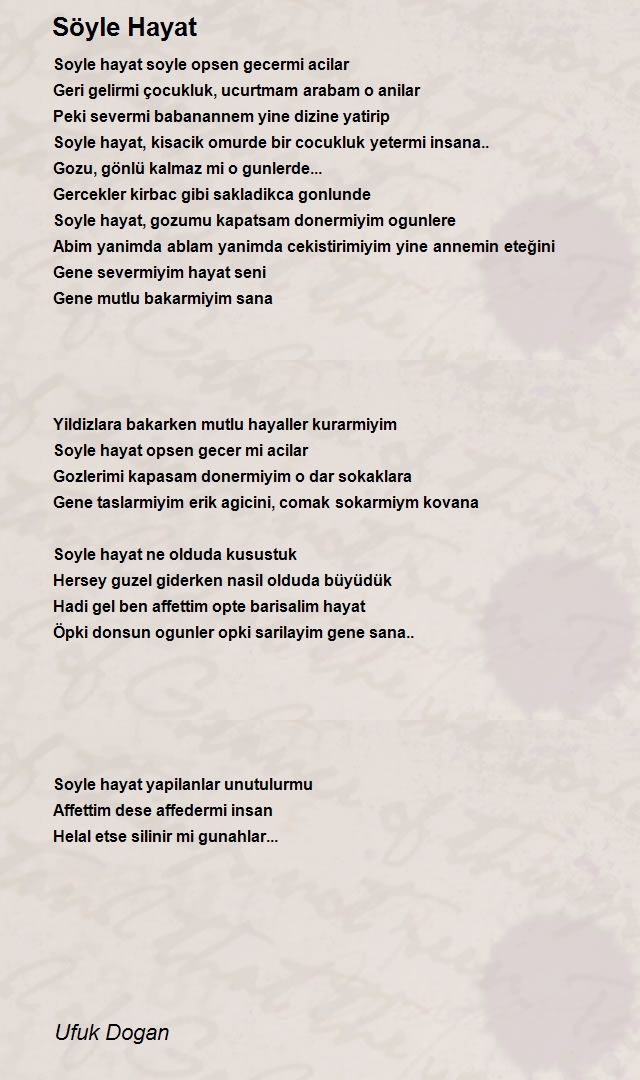 Söyle Hayat

Soyle hayat soyle opsen gecermi acilar
Geri gelirmi çocukluk, ucurtmam arabam o anilar
Peki severmi babanannem yine dizine yatirip
Soyle hayat, kisacik omurde bir cocukluk yetermi insana..
Gozu, gönlü kalmaz mi o gunlerde...
Gercekler kirbac gibi sakladikca gonlunde
Soyle hayat, gozumu kapatsam donermiyim ogunlere
Abim yanimda ablam yanimda cekistirimiyim yine annemin eteğini
Gene severmiyim hayat seni
Gene mutlu bakarmiyim sana

Yildizlara bakarken mutlu hayaller kurarmiyim
Soyle hayat opsen gecer mi acilar
Gozlerimi kapasam donermiyim o dar sokaklara
Gene taslarmiyim erik agicini, comak sokarmiym kovana

Soyle hayat ne olduda kusustuk
Hersey guzel giderken nasil olduda büyüdük
Hadi gel ben affettim opte barisalim hayat
Öpki donsun ogunler opki sarilayim gene sana..

Soyle hayat yapilanlar unutulurmu
Affettim dese affedermi insan
Helal etse silinir mi gunahlar...

Ufuk Dogan